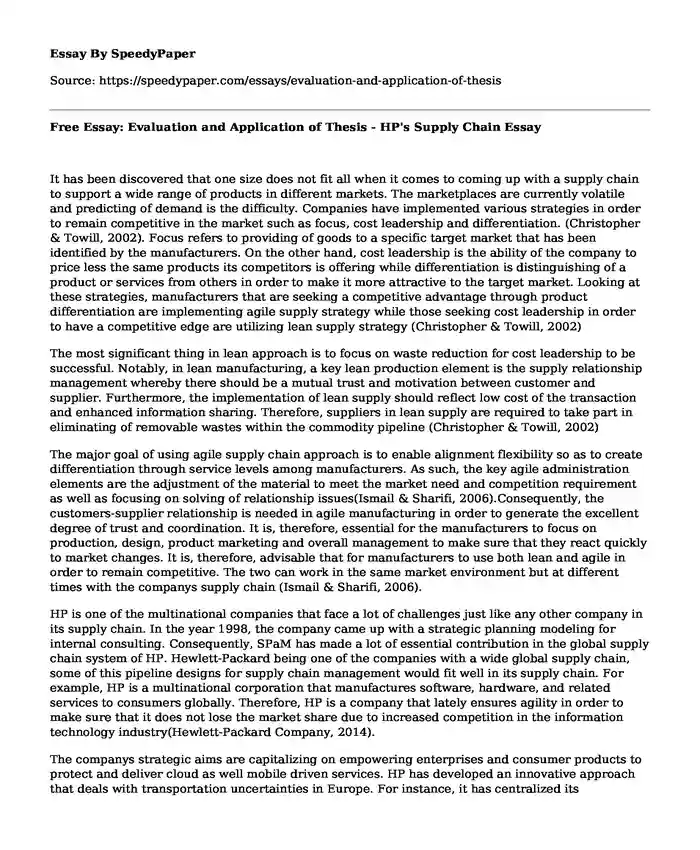 Essay By SpeedyPaper

Source: https://speedypaper.com/essays/evaluation-and-application-of-thesis

Free Essay: Evaluation and Application of Thesis - HP's Supply Chain Essay

It has been discovered that one size does not fit all when it comes to coming up with a supply chain to support a wide range of products in different markets. The marketplaces are currently volatile and predicting of demand is the difficulty. Companies have implemented various strategies in order to remain competitive in the market such as focus, cost leadership and differentiation. (Christopher & Towill, 2002). Focus refers to providing of goods to a specific target market that has been identified by the manufacturers. On the other hand, cost leadership is the ability of the company to price less the same products its competitors is offering while differentiation is distinguishing of a product or services from others in order to make it more attractive to the target market. Looking at these strategies, manufacturers that are seeking a competitive advantage through product differentiation are implementing agile supply strategy while those seeking cost leadership in order to have a competitive edge are utilizing lean supply strategy (Christopher & Towill, 2002)

The most significant thing in lean approach is to focus on waste reduction for cost leadership to be successful. Notably, in lean manufacturing, a key lean production element is the supply relationship management whereby there should be a mutual trust and motivation between customer and supplier. Furthermore, the implementation of lean supply should reflect low cost of the transaction and enhanced information sharing. Therefore, suppliers in lean supply are required to take part in eliminating of removable wastes within the commodity pipeline (Christopher & Towill, 2002)

The major goal of using agile supply chain approach is to enable alignment flexibility so as to create differentiation through service levels among manufacturers. As such, the key agile administration elements are the adjustment of the material to meet the market need and competition requirement as well as focusing on solving of relationship issues(Ismail & Sharifi, 2006).Consequently, the customers-supplier relationship is needed in agile manufacturing in order to generate the excellent degree of trust and coordination. It is, therefore, essential for the manufacturers to focus on production, design, product marketing and overall management to make sure that they react quickly to market changes. It is, therefore, advisable that for manufacturers to use both lean and agile in order to remain competitive. The two can work in the same market environment but at different times with the companys supply chain (Ismail & Sharifi, 2006).

HP is one of the multinational companies that face a lot of challenges just like any other company in its supply chain. In the year 1998, the company came up with a strategic planning modeling for internal consulting. Consequently, SPaM has made a lot of essential contribution in the global supply chain system of HP. Hewlett-Packard being one of the companies with a wide global supply chain, some of this pipeline designs for supply chain management would fit well in its supply chain. For example, HP is a multinational corporation that manufactures software, hardware, and related services to consumers globally. Therefore, HP is a company that lately ensures agility in order to make sure that it does not lose the market share due to increased competition in the information technology industry(Hewlett-Packard Company, 2014).

The companys strategic aims are capitalizing on empowering enterprises and consumer products to protect and deliver cloud as well mobile driven services. HP has developed an innovative approach that deals with transportation uncertainties in Europe. For instance, it has centralized its